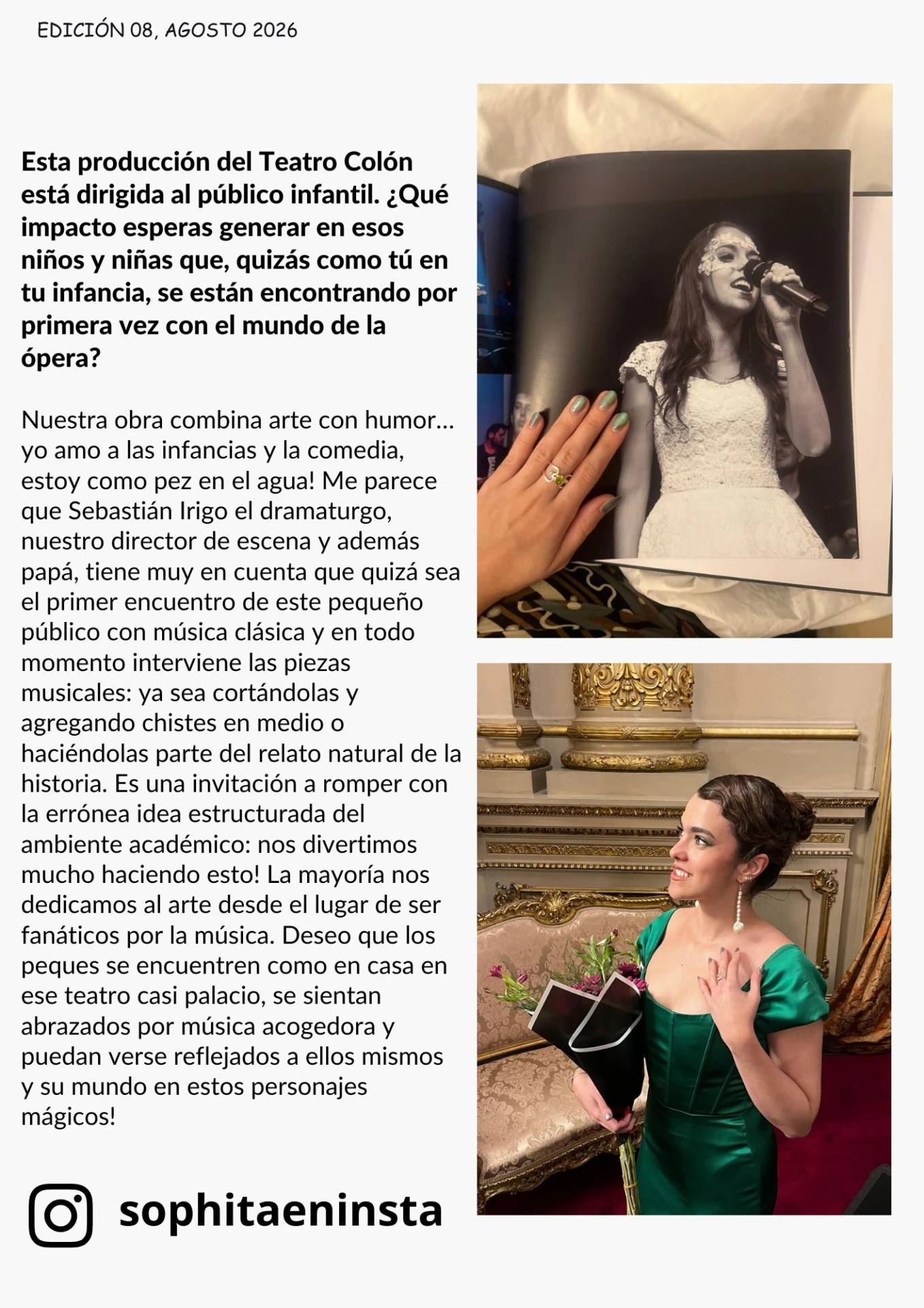 EDICIÓN 08, AGOSTO 2026

Esta producción del Teatro Colón está dirigida al público infantil. ¿Qué impacto esperas generar en esos niños y niñas que, quizás como tú en tu infancia, se están encontrando por primera vez con el mundo de la ópera?

Nuestra obra combina arte con humor… yo amo a las infancias y la comedia, estoy como pez en el agua! Me parece que Sebastián Irigo el dramaturgo, nuestro director de escena y además papá, tiene muy en cuenta que quizá sea el primer encuentro de este pequeño público con música clásica y en todo momento interviene las piezas musicales: ya sea cortándolas y agregando chistes en medio o haciéndolas parte del relato natural de la historia. Es una invitación a romper con la errónea idea estructurada del ambiente académico: nos divertimos mucho haciendo esto! La mayoría nos dedicamos al arte desde el lugar de ser fanáticos por la música. Deseo que los peques se encuentren como en casa en ese teatro casi palacio, se sientan abrazados por música acogedora y puedan verse reflejados a ellos mismos y su mundo en estos personajes mágicos!

sophitaeninsta